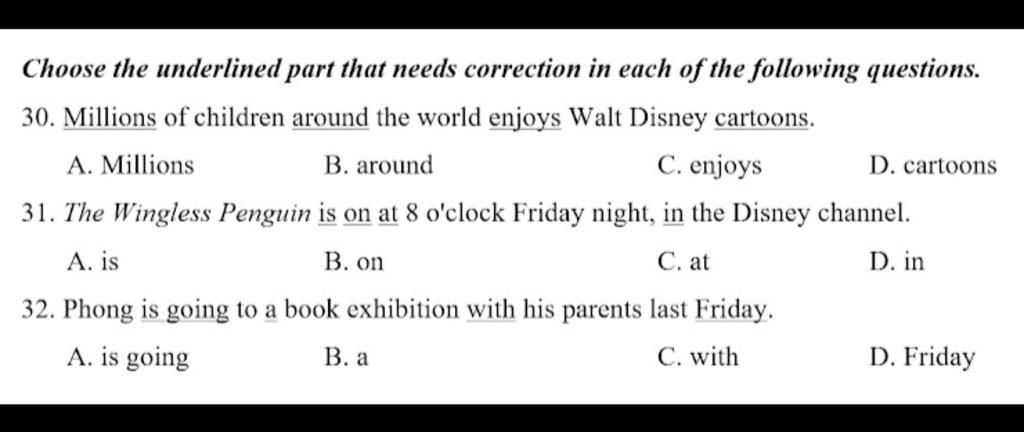 Choose the underlined part that needs correction in each of the following questions.

30. Millions of children around the world enjoys Walt Disney cartoons.

A. Millions B. around C. enjoys D. cartoons

31. The Wingless Penguin is on at 8 o'clock Friday night, in the Disney channel.

A. is B. on C. at D. in

32. Phong is going to a book exhibition with his parents last Friday.

A. is going B. a C. with D. Friday